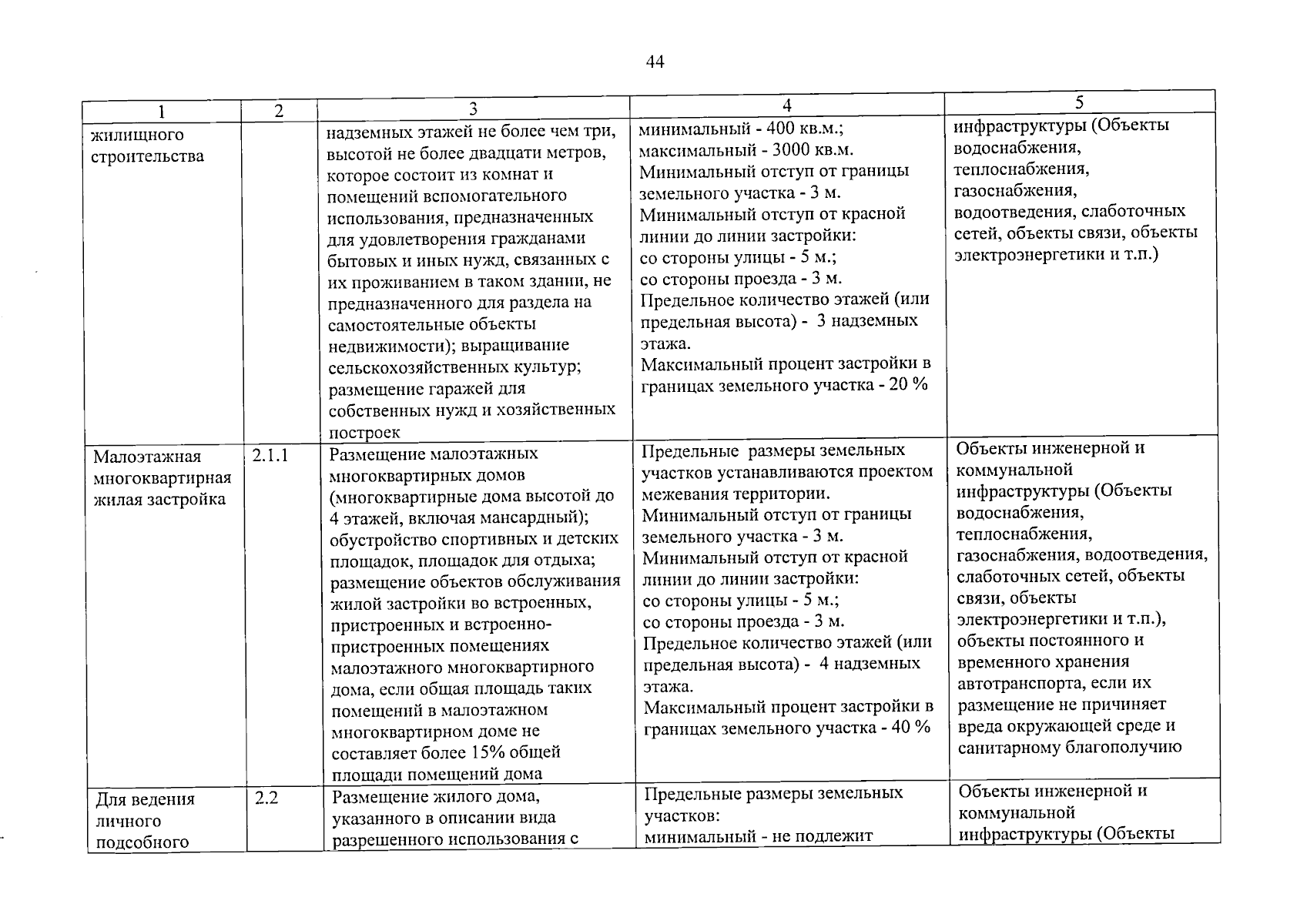 44

| 1 | 2 | 3 | 4 | 5 |
|---|---|---|---|---|
| жилищного строительства | | надземных этажей не более чем три, высотой не более двадцати метров, которое состоит из комнат и помещений вспомогательного использования, предназначенных для удовлетворения гражданами бытовых и иных нужд, связанных с их проживанием в таком здании, не предназначенного для раздела на самостоятельные объекты недвижимости); выращивание сельскохозяйственных культур; размещение гаражей для собственных нужд и хозяйственных построек | минимальный - 400 кв.м.; максимальный - 3000 кв.м. Минимальный отступ от границы земельного участка - 3 м. Минимальный отступ от красной линии до линии застройки: со стороны улицы - 5 м.; со стороны проезда - 3 м. Предельное количество этажей (или предельная высота) - 3 надземных этажа. Максимальный процент застройки в границах земельного участка - 20 % | инфраструктуры (Объекты водоснабжения, теплоснабжения, газоснабжения, водоотведения, слаботочных сетей, объекты связи, объекты электроэнергетики и т.п.) |
| Малоэтажная многоквартирная жилая застройка | 2.1.1 | Размещение малоэтажных многоквартирных домов (многоквартирные дома высотой до 4 этажей, включая мансардный); обустройство спортивных и детских площадок, площадок для отдыха; размещение объектов обслуживания жилой застройки во встроенных, пристроенных и встроенно-пристроенных помещениях малоэтажного многоквартирного дома, если общая площадь таких помещений в малоэтажном многоквартирном доме не составляет более 15% общей площади помещений дома | Предельные размеры земельных участков устанавливаются проектом межевания территории. Минимальный отступ от границы земельного участка - 3 м. Минимальный отступ от красной линии до линии застройки: со стороны улицы - 5 м.; со стороны проезда - 3 м. Предельное количество этажей (или предельная высота) - 4 надземных этажа. Максимальный процент застройки в границах земельного участка - 40 % | Объекты инженерной и коммунальной инфраструктуры (Объекты водоснабжения, теплоснабжения, газоснабжения, водоотведения, слаботочных сетей, объекты связи, объекты электроэнергетики и т.п.), объекты постоянного и временного хранения автотранспорта, если их размещение не причиняет вреда окружающей среде и санитарному благополучию |
| Для ведения личного подсобного | 2.2 | Размещение жилого дома, указанного в описании вида разрешенного использования с | Предельные размеры земельных участков: минимальный - не подлежит | Объекты инженерной и коммунальной инфраструктуры (Объекты |